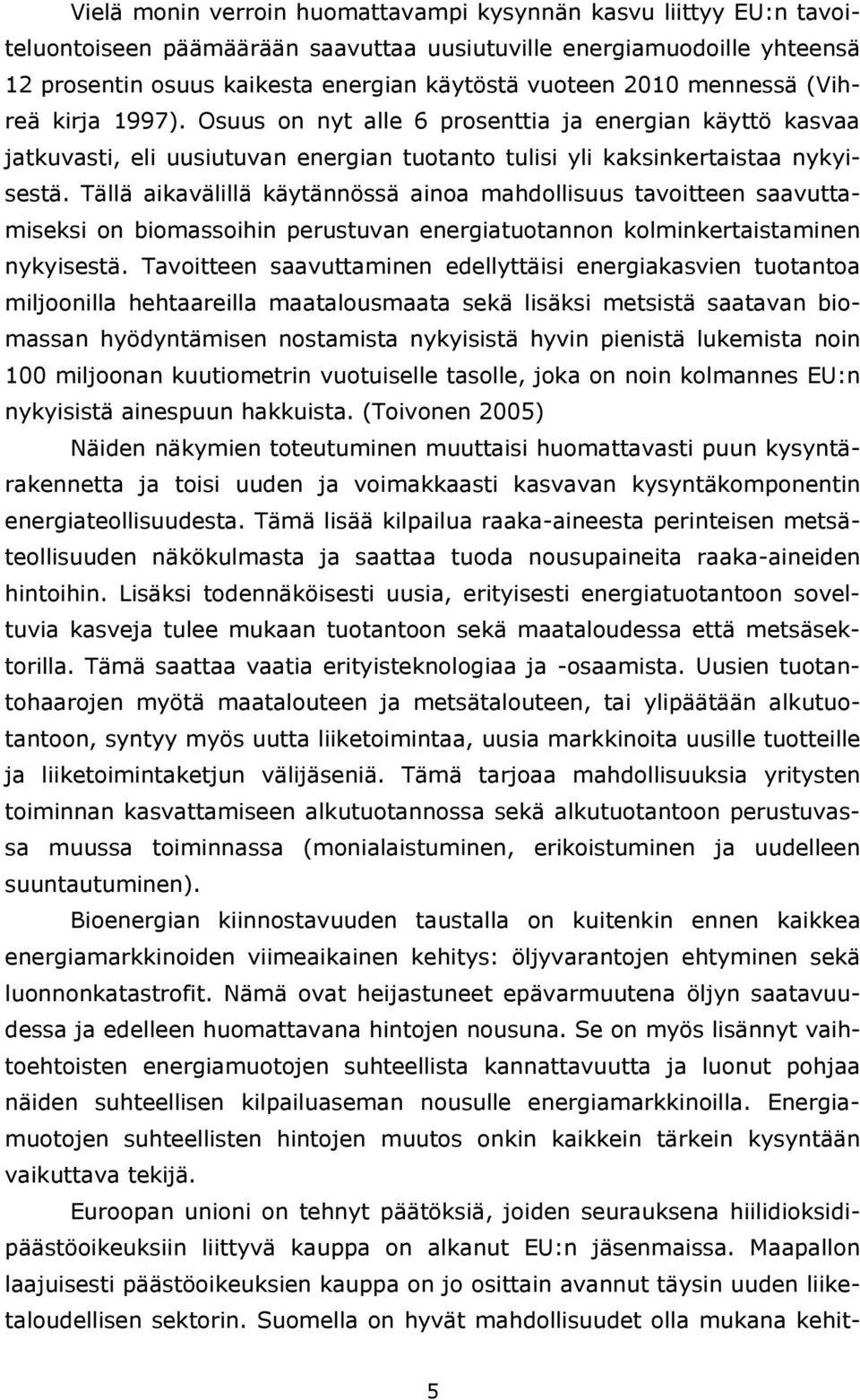 Vielä monin verroin huomattavampi kysynnän kasvu liittyy EU:n tavoiteluontoiseen päämäärään saavuttaa uusiutuville energiamuodoille yhteensä 12 prosentin osuus kaikesta energian käytöstä vuoteen 2010 mennessä (Vihreä kirja 1997). Osuus on nyt alle 6 prosenttia ja energian käyttö kasvaa jatkuvasti, eli uusiutuvan energian tuotanto tulisi yli kaksinkertaistaa nykyisestä. Tällä aikavälillä käytännössä ainoa mahdollisuus tavoitteen saavuttamiseksi on biomassoihin perustuvan energiatuotannon kolminkertaistaminen nykyisestä. Tavoitteen saavuttaminen edellyttäisi energiakasvien tuotantoa miljoonilla hehtaareilla maatalousmaata sekä lisäksi metsistä saatavan biomassan hyödyntämisen nostamista nykyisistä hyvin pienistä lukemista noin 100 miljoonan kuutiometrin vuotuiselle tasolle, joka on noin kolmannes EU:n nykyisistä ainespuun hakkuista. (Toivonen 2005)

Näiden näkymien toteutuminen muuttaisi huomattavasti puun kysyntärakennetta ja toisi uuden ja voimakkaasti kasvavan kysyntäkomponentin energiateollisuudesta. Tämä lisää kilpailua raaka-aineesta perinteisen metsäteollisuuden näkökulmasta ja saattaa tuoda nousupaineita raaka-aineiden hintoihin. Lisäksi todennäköisesti uusia, erityisesti energiatuotantoon soveltuvia kasveja tulee mukaan tuotantoon sekä maataloudessa että metsäsektorilla. Tämä saattaa vaatia erityisteknologiaa ja -osaamista. Uusien tuotantohaarojen myötä maatalouteen ja metsätalouteen, tai ylipäätään alkutuotantoon, syntyy myös uutta liiketoimintaa, uusia markkinoita uusille tuotteille ja liiketoimintaketjun välijäseniä. Tämä tarjoaa mahdollisuuksia yritysten toiminnan kasvattamiseen alkutuotannossa sekä alkutuotantoon perustuvassa muussa toiminnassa (monialaistuminen, erikoistuminen ja uudelleen suuntautuminen).

Bioenergian kiinnostavuuden taustalla on kuitenkin ennen kaikkea energiamarkkinoiden viimeaikainen kehitys: öljyvarantojen ehtyminen sekä luonnonkatastrofit. Nämä ovat heijastuneet epävarmuutena öljyn saatavuudessa ja edelleen huomattavana hintojen nousuna. Se on myös lisännyt vaihtoehtoisten energiamuotojen suhteellista kannattavuutta ja luonut pohjaa näiden suhteellisen kilpailuaseman nousulle energiamarkkinoilla. Energiamuotojen suhteellisten hintojen muutos onkin kaikkein tärkein kysyntään vaikuttava tekijä.

Euroopan unioni on tehnyt päätöksiä, joiden seurauksena hiilidioksidipäästöoikeuksiin liittyvä kauppa on alkanut EU:n jäsenmaissa. Maapallon laajuisesti päästöoikeuksien kauppa on jo osittain avannut täysin uuden liiketaloudellisen sektorin. Suomella on hyvät mahdollisuudet olla mukana kehit-

5